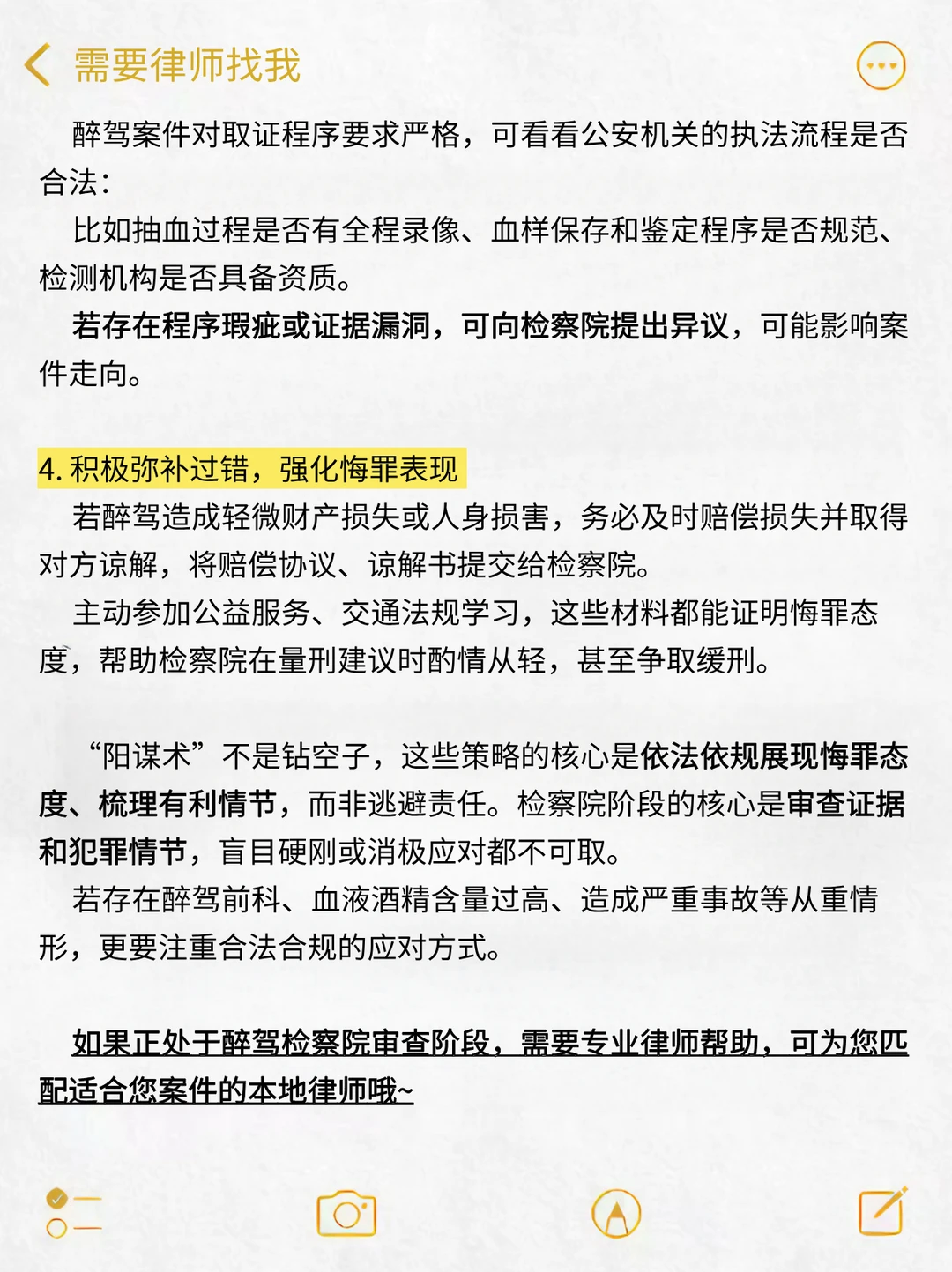 需要律师找我

醉驾案件对取证程序要求严格，可看看公安机关的执法流程是否合法：

比如抽血过程是否有全程录像、血样保存和鉴定程序是否规范、检测机构是否具备资质。

若存在程序瑕疵或证据漏洞，可向检察院提出异议，可能影响案件走向。

4. 积极弥补过错，强化悔罪表现

若醉驾造成轻微财产损失或人身损害，务必及时赔偿损失并取得对方谅解，将赔偿协议、谅解书提交给检察院。

主动参加公益服务、交通法规学习，这些材料都能证明悔罪态度，帮助检察院在量刑建议时酌情从轻，甚至争取缓刑。

“阳谋术”不是钻空子，这些策略的核心是依法依规展现悔罪态度、梳理有利情节，而非逃避责任。检察院阶段的核心是审查证据和犯罪情节，盲目硬刚或消极应对都不可取。

若存在醉驾前科、血液酒精含量过高、造成严重事故等从重情形，更要注重合法合规的应对方式。

如果正处于醉驾检察院审查阶段，需要专业律师帮助，可为您匹配适合您案件的本地律师哦~